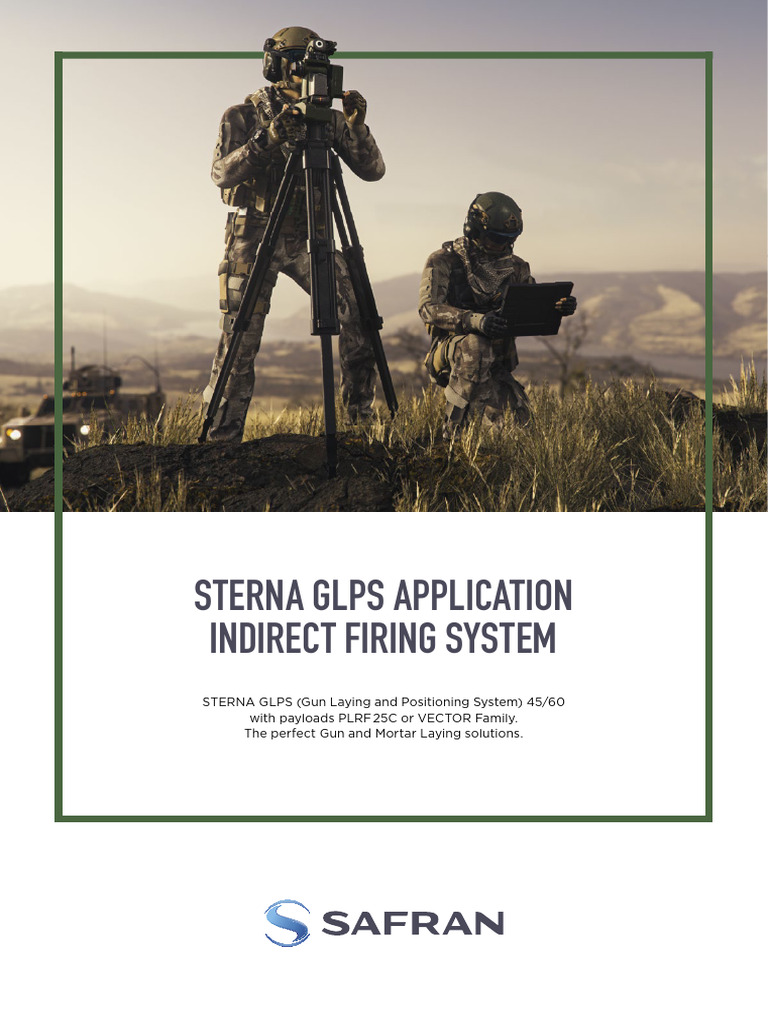 STERNA GLPS APPLICATION
INDIRECT FIRING SYSTEM

STERNA GLPS (Gun Laying and Positioning System) 45/60 with payloads PLRF25C or VECTOR Family. The perfect Gun and Mortar Laying solutions.

SAFRAN